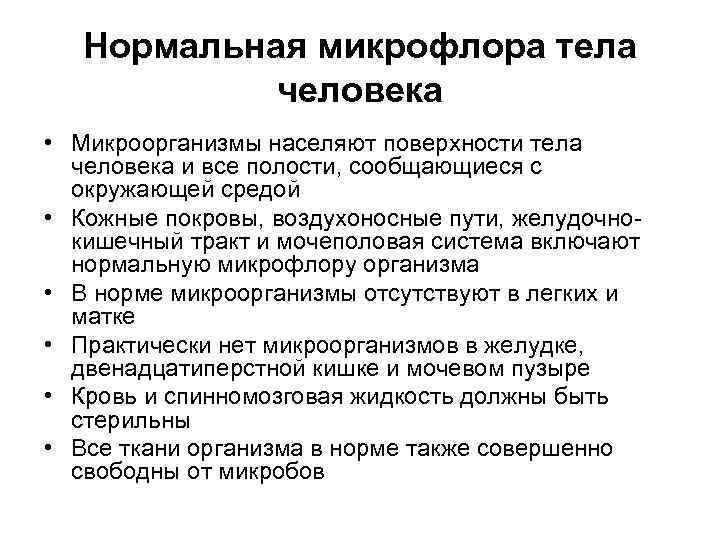 Нормальная микрофлора тела человека

• Микроорганизмы населяют поверхности тела человека и все полости, сообщающиеся с окружающей средой
• Кожные покровы, воздухоносные пути, желудочно-кишечный тракт и мочеполовая система включают нормальную микрофлору организма
• В норме микроорганизмы отсутствуют в легких и матке
• Практически нет микроорганизмов в желудке, двенадцатиперстной кишке и мочевом пузыре
• Кровь и спинномозговая жидкость должны быть стерильны
• Все ткани организма в норме также совершенно свободны от микробов